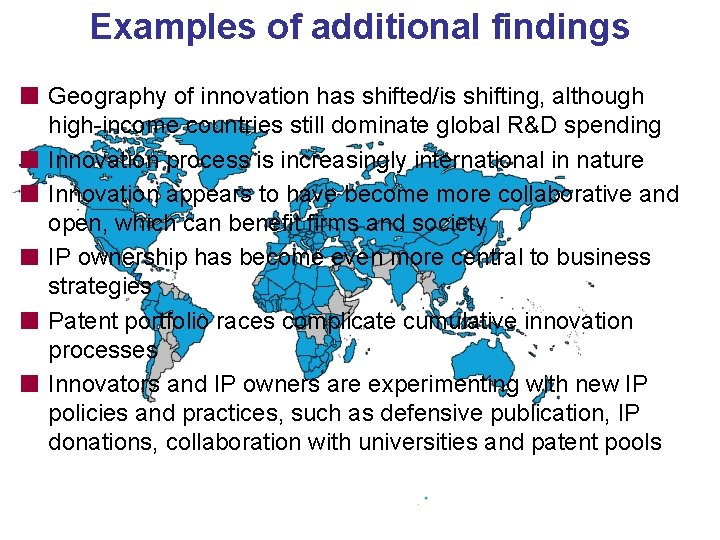 Examples of additional findings

Geography of innovation has shifted/is shifting, although high-income countries still dominate global R&D spending

Innovation process is increasingly international in nature

Innovation appears to have become more collaborative and open, which can benefit firms and society

IP ownership has become even more central to business strategies

Patent portfolio races complicate cumulative innovation processes

Innovators and IP owners are experimenting with new IP policies and practices, such as defensive publication, IP donations, collaboration with universities and patent pools